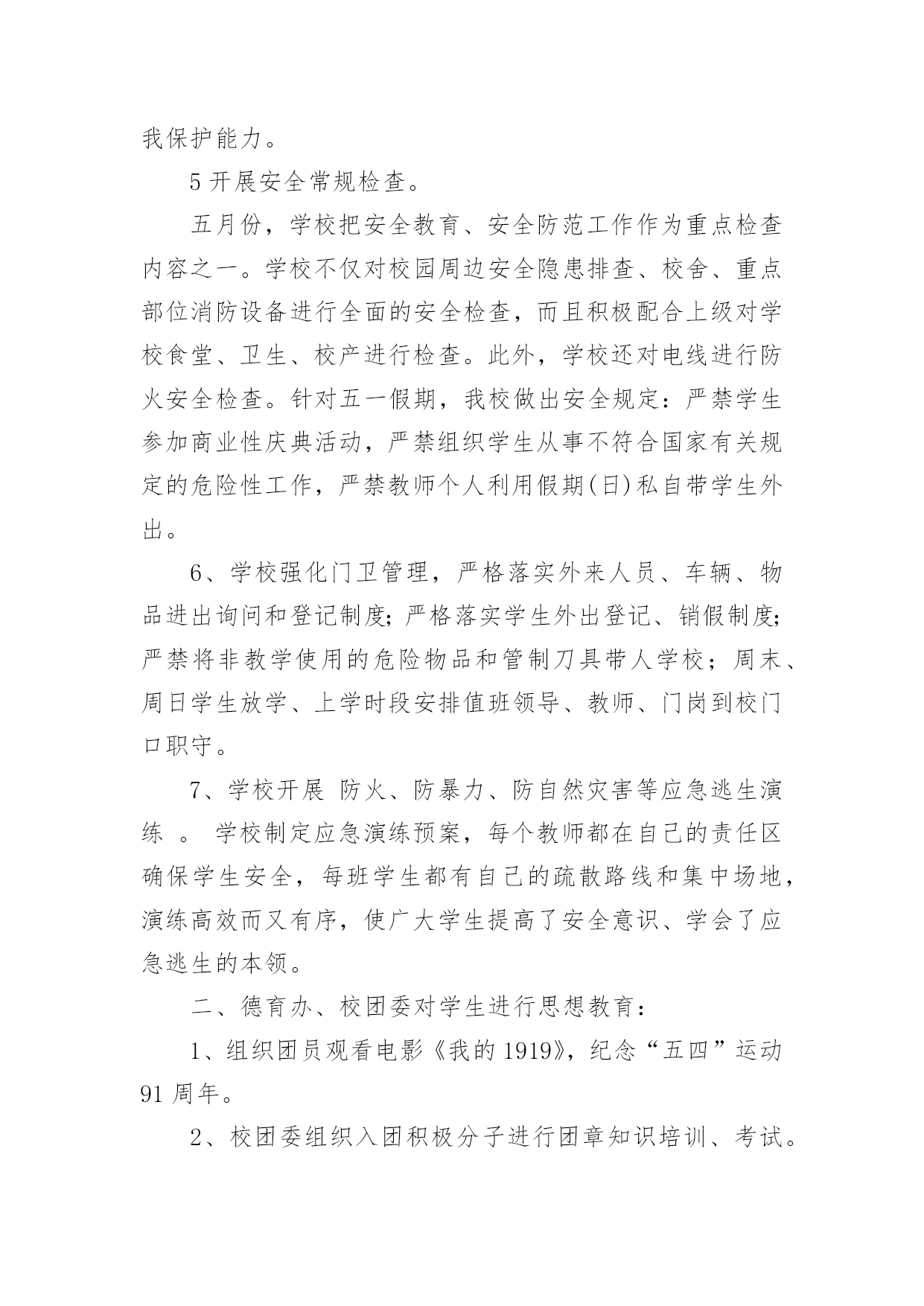 我保护能力。

5 开展安全常规检查。

五月份，学校把安全教育、安全防范工作作为重点检查内容之一。学校不仅对校园周边安全隐患排查、校舍、重点部位消防设备进行全面的安全检查，而且积极配合上级对学校食堂、卫生、校产进行检查。此外，学校还对电线进行防火安全检查。针对五一假期，我校做出安全规定：严禁学生参加商业性庆典活动，严禁组织学生从事不符合国家有关规定的危险性工作，严禁教师个人利用假期(日)私自带学生外出。

6、学校强化门卫管理，严格落实外来人员、车辆、物品进出询问和登记制度；严格落实学生外出登记、销假制度；严禁将非教学使用的危险物品和管制刀具带人学校；周末、周日学生放学、上学时段安排值班领导、教师、门岗到校门口职守。

7、学校开展 防火、防暴力、防自然灾害等应急逃生演练 。 学校制定应急演练预案，每个教师都在自己的责任区确保学生安全，每班学生都有自己的疏散路线和集中场地，演练高效而又有序，使广大学生提高了安全意识、学会了应急逃生的本领。

二、德育办、校团委对学生进行思想教育：

1、组织团员观看电影《我的 1919》，纪念“五四”运动 91 周年。

2、校团委组织入团积极分子进行团章知识培训、考试。